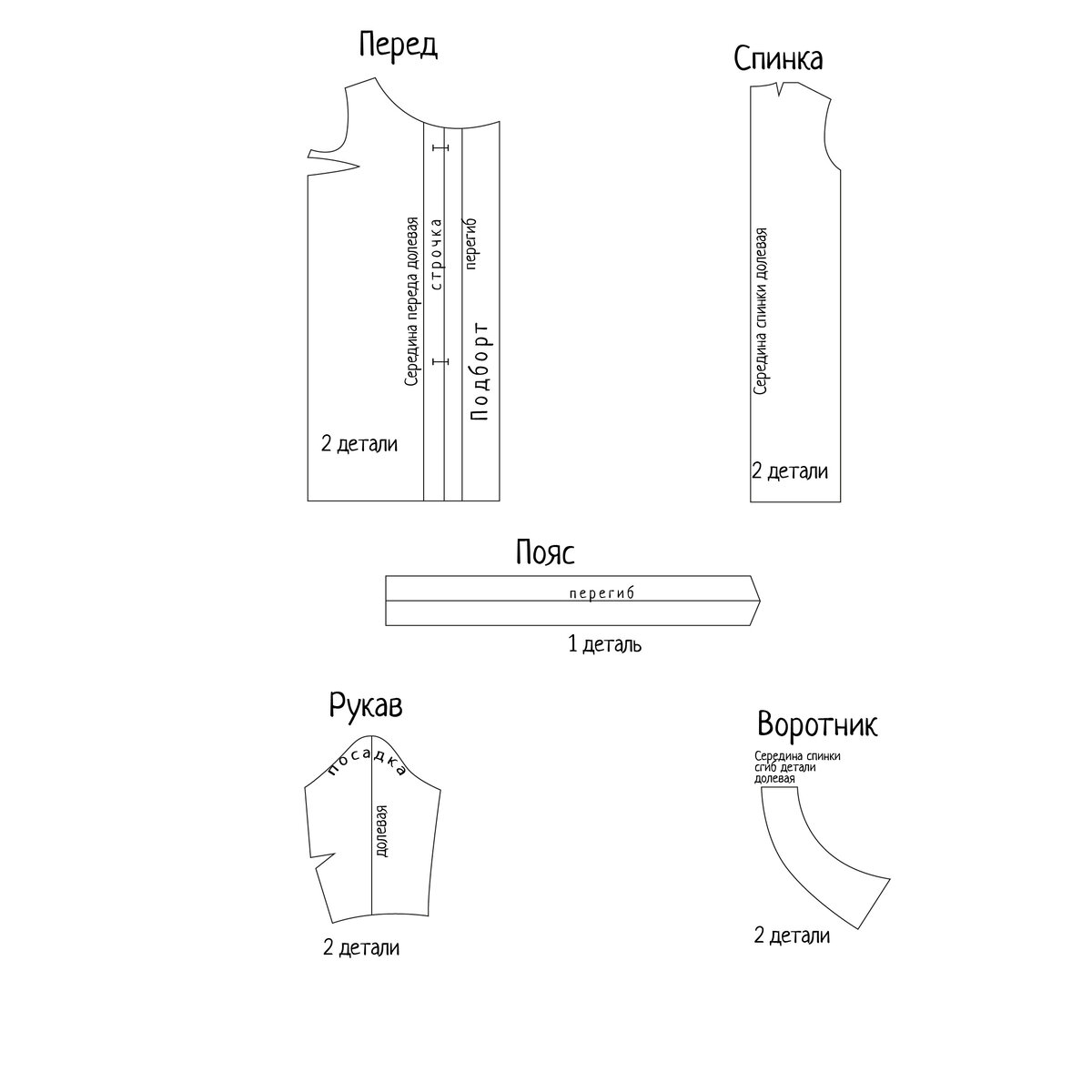 Перед

Середина переда долевая

строчка

перегиб

Подборт

2 детали

Спинка

Середина спинки долевая

2 детали

Пояс

перегиб

1 деталь

Рукав

посадка

долевая

2 детали

Воротник

Середина спинки сгиб детали долевая

2 детали